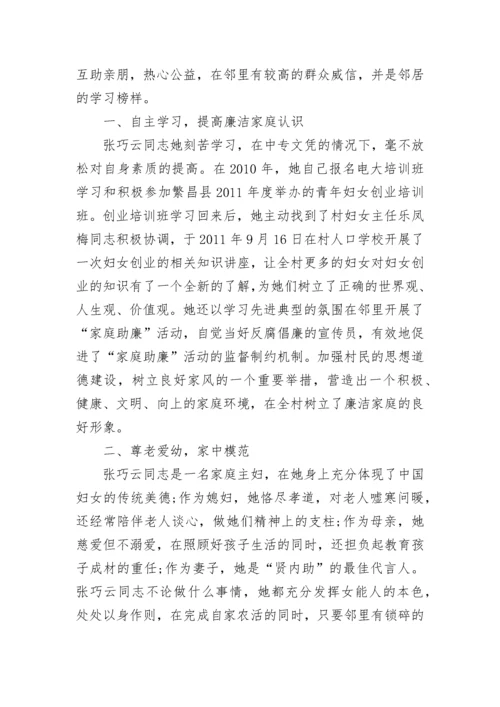 互助亲朋，热心公益，在邻里有较高的群众威信，并是邻居的学习榜样。

一、自主学习，提高廉洁家庭认识

张巧云同志她刻苦学习，在中专文凭的情况下，毫不放松对自身素质的提高。在2010年，她自己报名电大培训班学习和积极参加繁昌县2011年度举办的青年妇女创业培训班。创业培训班学习回来后，她主动找到了村妇女主任乐凤梅同志积极协调，于2011年9月16日在村人口学校开展了一次妇女创业的相关知识讲座，让全村更多的妇女对妇女创业的知识有了一个全新的了解，为她们树立了正确的世界观、人生观、价值观。她还以学习先进典型的氛围在邻里开展了“家庭助廉”活动，自觉当好反腐倡廉的宣传员，有效地促进了“家庭助廉”活动的监督制约机制。加强村民的思想道德建设，树立良好家风的一个重要举措，营造出一个积极、健康、文明、向上的家庭环境，在全村树立了廉洁家庭的良好形象。

二、尊老爱幼，家中模范

张巧云同志是一名家庭主妇，在她身上充分体现了中国妇女的传统美德;作为媳妇，她恪尽孝道，对老人嘘寒问暖，还经常陪伴老人谈心，做她们精神上的支柱;作为母亲，她慈爱但不溺爱，在照顾好孩子生活的同时，还担负起教育孩子成材的重任;作为妻子，她是“贤内助”的最佳代言人。张巧云同志不论做什么事情，她都充分发挥女能人的本色，处处以身作则，在完成自家农活的同时，只要邻里有锁碎的